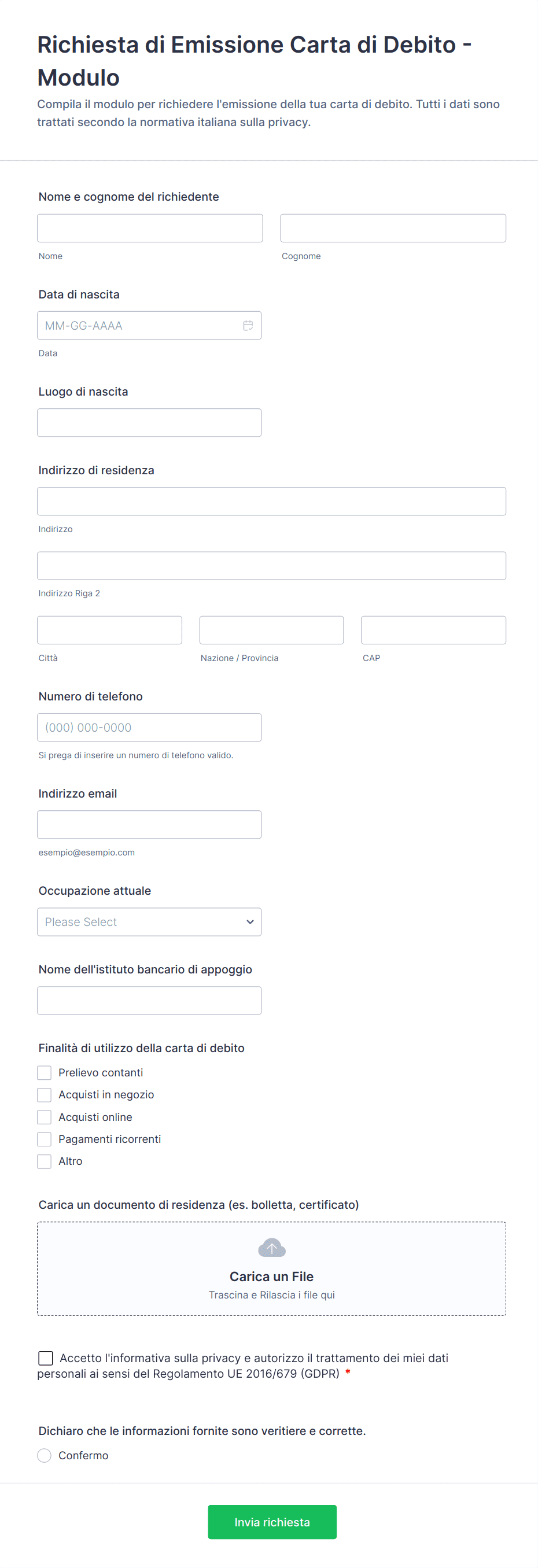 Richiesta di Emissione Carta di Debito - Modulo

Compila il modulo per richiedere l'emissione della tua carta di debito. Tutti i dati sono trattati secondo la normativa italiana sulla privacy.

Nome e cognome del richiedente

Nome

Cognome

Data di nascita

MM-GG-AAAA

Data

Luogo di nascita

Indirizzo di residenza

Indirizzo

Indirizzo Riga 2

Città

Nazione / Provincia

CAP

Numero di telefono

(000) 000-0000

Si prega di inserire un numero di telefono valido.

Indirizzo email

esempio@esempio.com

Occupazione attuale

Please Select

Nome dell'istituto bancario di appoggio

Finalità di utilizzo della carta di debito

Prelievo contanti

Acquisti in negozio

Acquisti online

Pagamenti ricorrenti

Altro

Carica un documento di residenza (es. bolletta, certificato)

Carica un File

Trascina e Rilascia i file qui

Accetto l'informativa sulla privacy e autorizzo il trattamento dei miei dati personali ai sensi del Regolamento UE 2016/679 (GDPR) *

Dichiaro che le informazioni fornite sono veritiere e corrette.

Confermo

Invia richiesta